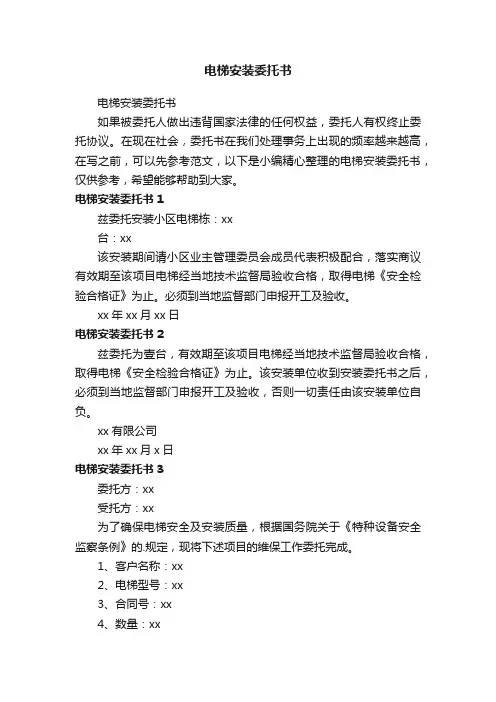 电梯安装委托书

电梯安装委托书

如果被委托人做出违背国家法律的任何权益，委托人有权终止委托协议。在现在社会，委托书在我们处理事务上出现的频率越来越高，在写之前，可以先参考范文，以下是小编精心整理的电梯安装委托书，仅供参考，希望能够帮助到大家。

电梯安装委托书 1

兹委托安装小区电梯栋：xx

台：xx

该安装期间请小区业主管理委员会成员代表积极配合，落实商议有效期至该项目电梯经当地技术监督局验收合格，取得电梯《安全检验合格证》为止。必须到当地监督部门申报开工及验收。

xx 年 xx 月 xx 日

电梯安装委托书 2

兹委托为壹台，有效期至该项目电梯经当地技术监督局验收合格，取得电梯《安全检验合格证》为止。该安装单位收到安装委托书之后，必须到当地监督部门申报开工及验收，否则一切责任由该安装单位自负。

xx 有限公司

xx 年 xx 月 x 日

电梯安装委托书 3

委托方：xx

受托方：xx

为了确保电梯安全及安装质量，根据国务院关于《特种设备安全监察条例》的.规定，现将下述项目的维保工作委托完成。

1、客户名称：xx

2、电梯型号：xx

3、合同号：xx

4、数量：xx